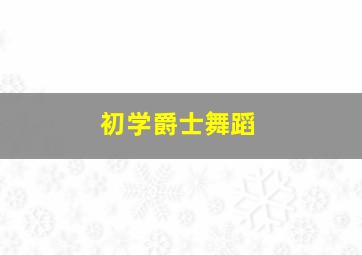 初学爵士舞蹈